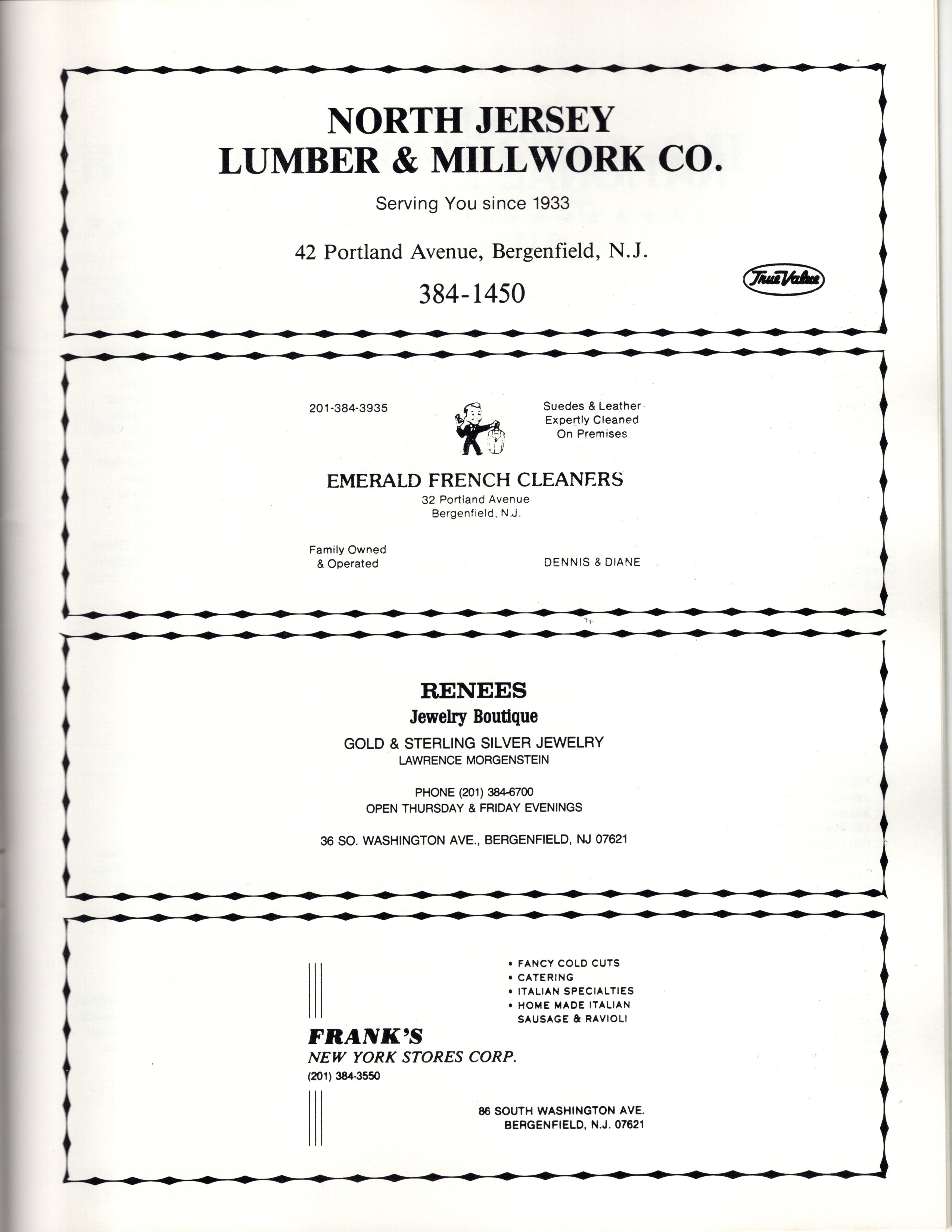 NORTH JERSEY
LUMBER & MILLWORK CO.

Serving You since 1933

42 Portland Avenue, Bergenfield, N.J.

384-1450

True Value

201-384-3935

Suedes & Leather
Expertly Cleaned
On Premises

EMERALD FRENCH CLEANERS
32 Portland Avenue
Bergenfield, N.J.

Family Owned
& Operated

DENNIS & DIANE

RENEES
Jewelry Boutique
GOLD & STERLING SILVER JEWELRY
LAWRENCE MORGENSTEIN

PHONE (201) 384-6700
OPEN THURSDAY & FRIDAY EVENINGS

36 SO. WASHINGTON AVE., BERGENFIELD, NJ 07621

• FANCY COLD CUTS
• CATERING
• ITALIAN SPECIALTIES
• HOME MADE ITALIAN SAUSAGE & RAVIOLI

FRANK'S
NEW YORK STORES CORP.
(201) 384-3550

86 SOUTH WASHINGTON AVE.
BERGENFIELD, N.J. 07621